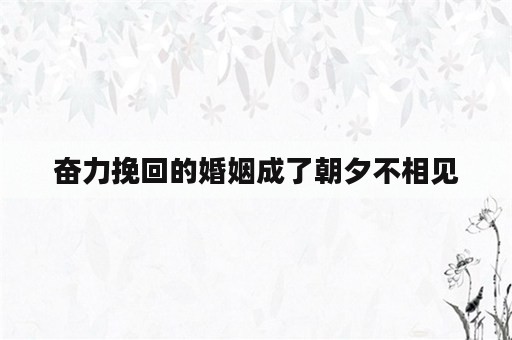 奋力挽回的婚姻成了朝夕不相见